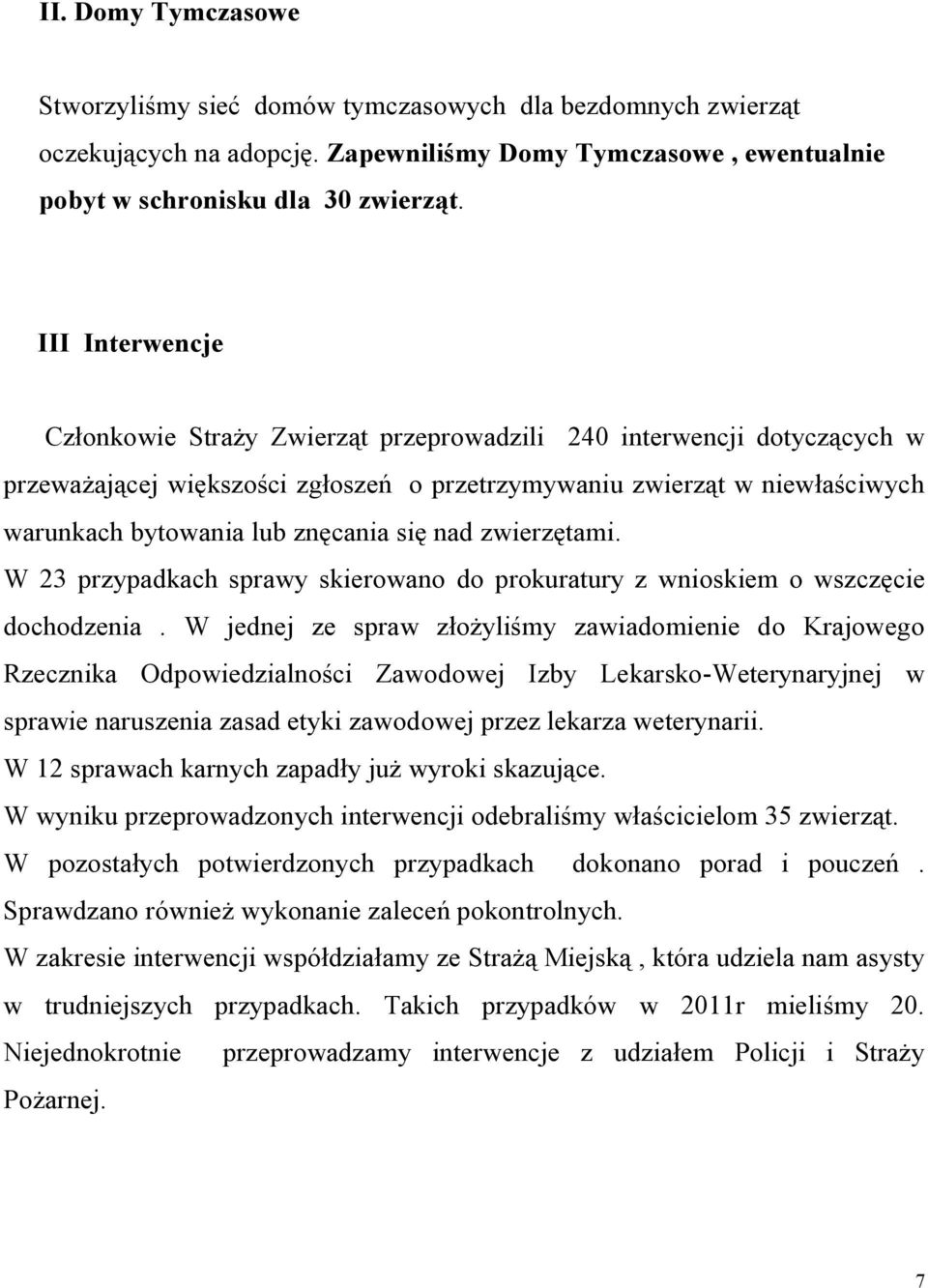 II. Domy Tymczasowe

Stworzyliśmy sieć domów tymczasowych dla bezdomnych zwierząt oczekujących na adopcję. Zapewniliśmy Domy Tymczasowe , ewentualnie pobyt w schronisku dla 30 zwierząt.

III Interwencje

Członkowie Straży Zwierząt przeprowadzili 240 interwencji dotyczących w przeważającej większości zgłoszeń o przetrzymywaniu zwierząt w niewłaściwych warunkach bytowania lub znęcania się nad zwierzętami.
W 23 przypadkach sprawy skierowano do prokuratury z wnioskiem o wszczęcie dochodzenia . W jednej ze spraw złożyliśmy zawiadomienie do Krajowego Rzecznika Odpowiedzialności Zawodowej Izby Lekarsko-Weterynaryjnej w sprawie naruszenia zasad etyki zawodowej przez lekarza weterynarii.
W 12 sprawach karnych zapadły już wyroki skazujące.
W wyniku przeprowadzonych interwencji odebraliśmy właścicielom 35 zwierząt.
W pozostałych potwierdzonych przypadkach dokonano porad i pouczeń . Sprawdzano również wykonanie zaleceń pokontrolnych.
W zakresie interwencji współdziałamy ze Strażą Miejską , która udziela nam asysty w trudniejszych przypadkach. Takich przypadków w 2011r mieliśmy 20. Niejednokrotnie przeprowadzamy interwencje z udziałem Policji i Straży Pożarnej.

7